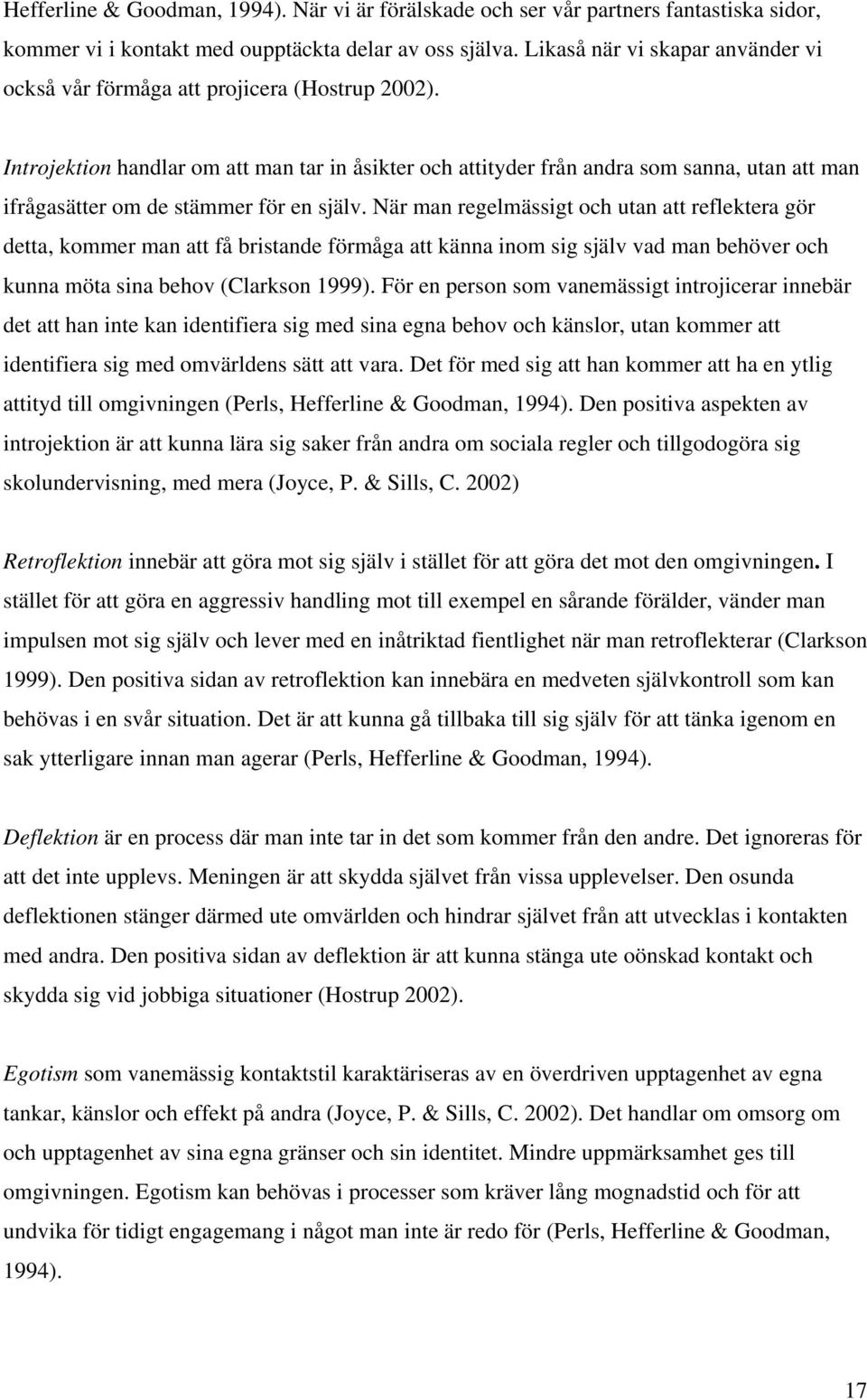 Hefferline & Goodman, 1994). När vi är förälskade och ser vår partners fantastiska sidor, kommer vi i kontakt med oupptäckta delar av oss själva. Likaså när vi skapar använder vi också vår förmåga att projicera (Hostrup 2002).

Introjektion handlar om att man tar in åsikter och attityder från andra som sanna, utan att man ifrågasätter om de stämmer för en själv. När man regelmässigt och utan att reflektera gör detta, kommer man att få bristande förmåga att känna inom sig själv vad man behöver och kunna möta sina behov (Clarkson 1999). För en person som vanemässigt introjicerar innebär det att han inte kan identifiera sig med sina egna behov och känslor, utan kommer att identifiera sig med omvärldens sätt att vara. Det för med sig att han kommer att ha en ytlig attityd till omgivningen (Perls, Hefferline & Goodman, 1994). Den positiva aspekten av introjektion är att kunna lära sig saker från andra om sociala regler och tillgodogöra sig skolundervisning, med mera (Joyce, P. & Sills, C. 2002)

Retroflektion innebär att göra mot sig själv i stället för att göra det mot den omgivningen. I stället för att göra en aggressiv handling mot till exempel en sårande förälder, vänder man impulsen mot sig själv och lever med en inåtriktad fientlighet när man retroflekterar (Clarkson 1999). Den positiva sidan av retroflektion kan innebära en medveten självkontroll som kan behövas i en svår situation. Det är att kunna gå tillbaka till sig själv för att tänka igenom en sak ytterligare innan man agerar (Perls, Hefferline & Goodman, 1994).

Deflektion är en process där man inte tar in det som kommer från den andre. Det ignoreras för att det inte upplevs. Meningen är att skydda självet från vissa upplevelser. Den osunda deflektionen stänger därmed ute omvärlden och hindrar självet från att utvecklas i kontakten med andra. Den positiva sidan av deflektion är att kunna stänga ute oönskad kontakt och skydda sig vid jobbiga situationer (Hostrup 2002).

Egotism som vanemässig kontaktstil karaktäriseras av en överdriven upptagenhet av egna tankar, känslor och effekt på andra (Joyce, P. & Sills, C. 2002). Det handlar om omsorg om och upptagenhet av sina egna gränser och sin identitet. Mindre uppmärksamhet ges till omgivningen. Egotism kan behövas i processer som kräver lång mognadstid och för att undvika för tidigt engagemang i något man inte är redo för (Perls, Hefferline & Goodman, 1994).

17